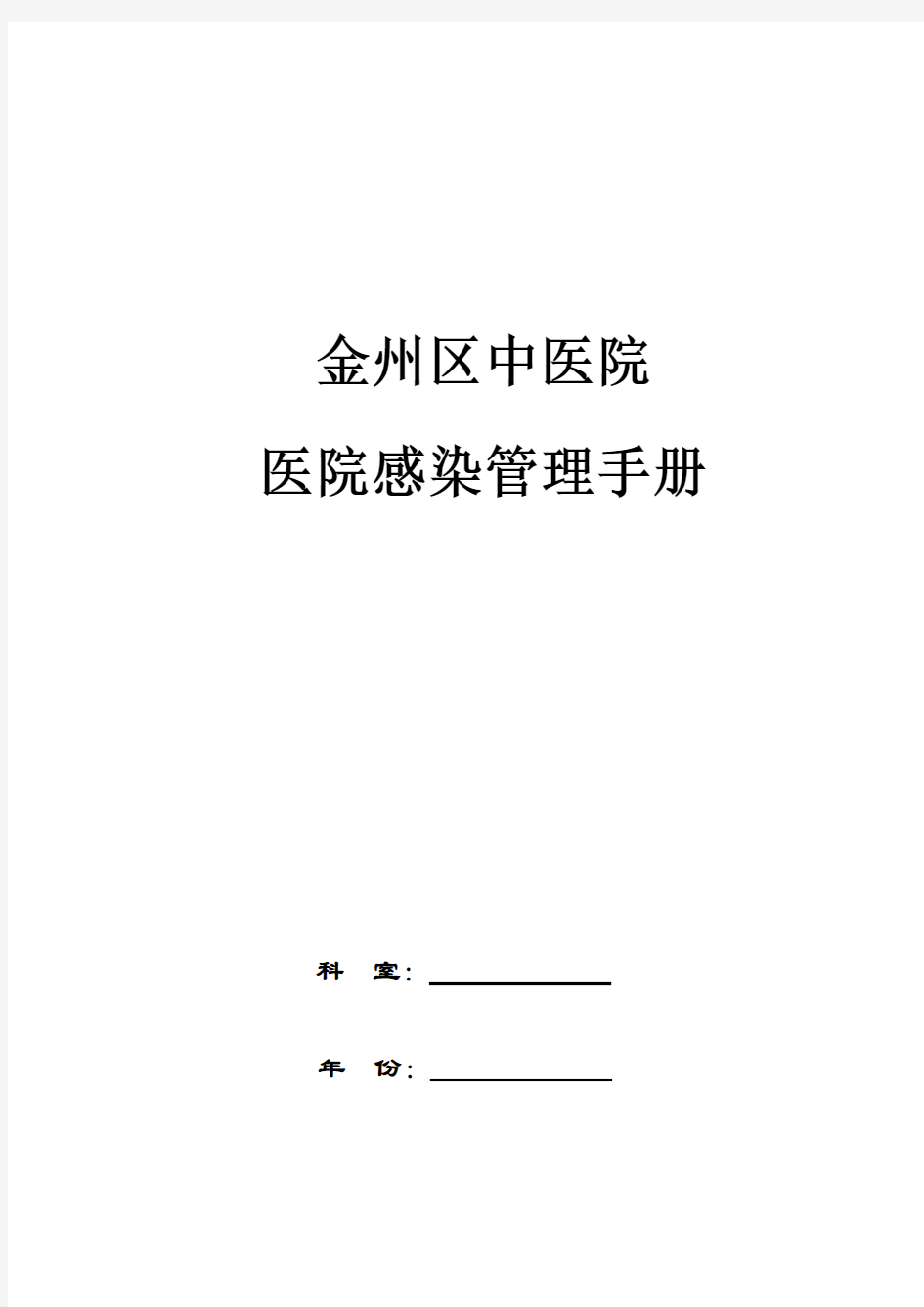 金州区中医院

医院感染管理手册

科　室：

年　份：